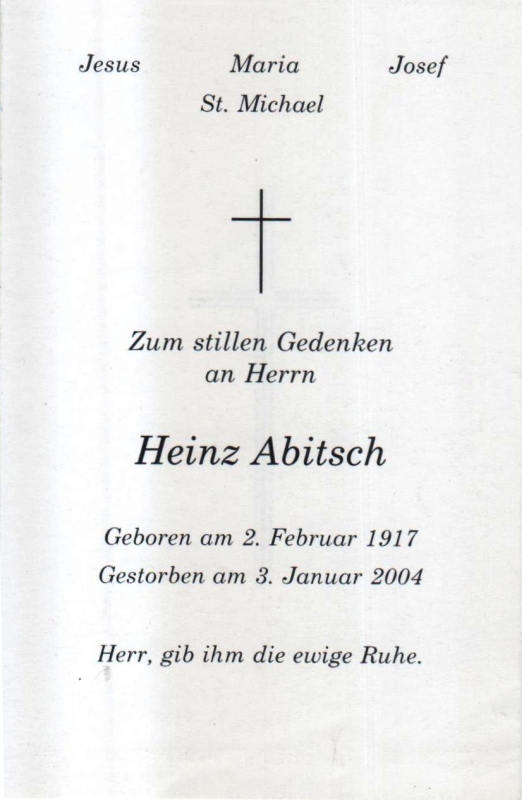 Jesus Maria Josef
St. Michael

Zum stillen Gedenken an Herrn

Heinz Abitsch

Geboren am 2. Februar 1917
Gestorben am 3. Januar 2004

Herr, gib ihm die ewige Ruhe.